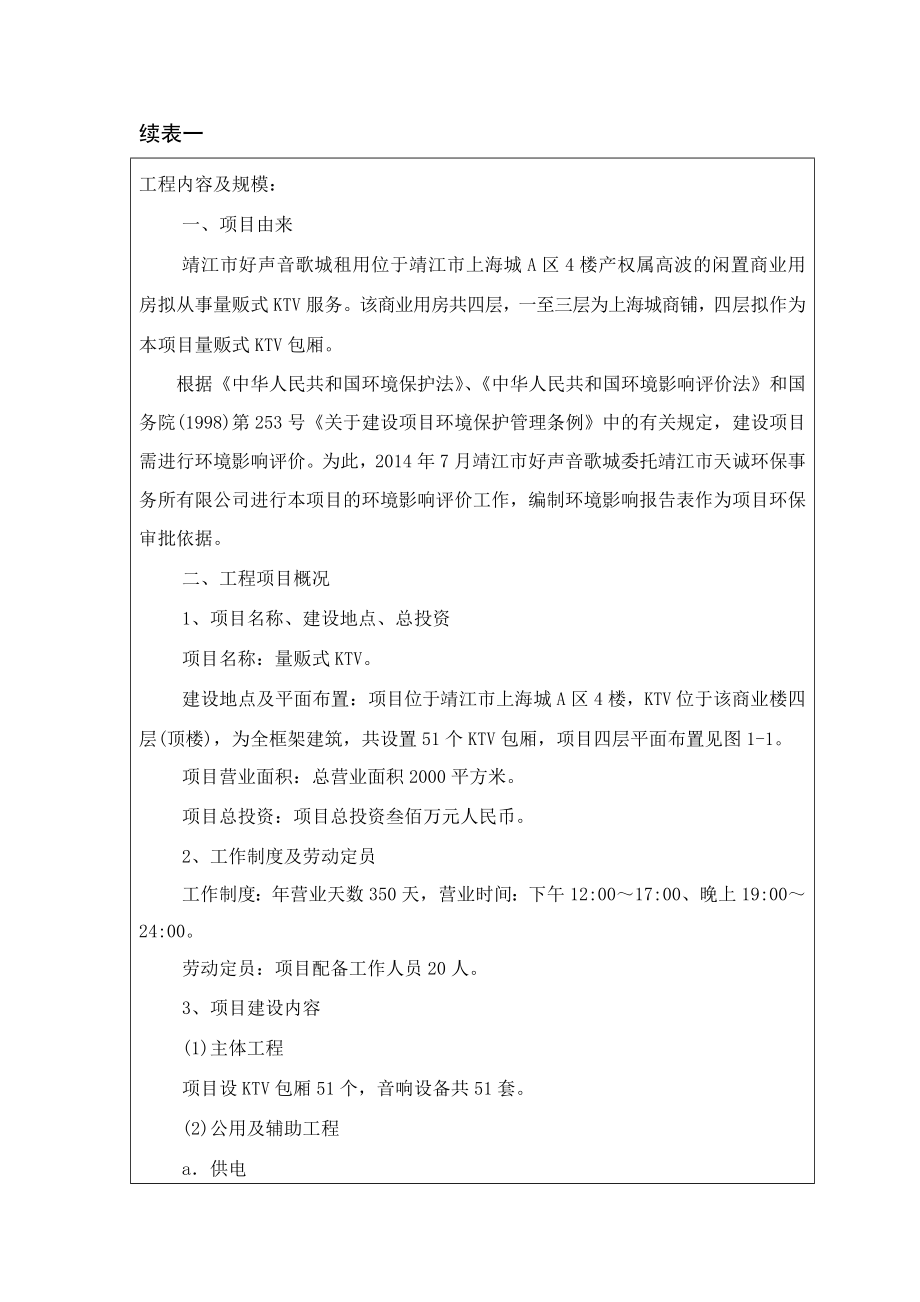 续表一

工程内容及规模：

一、项目由来

靖江市好声音歌城租用位于靖江市上海城A区4楼产权属高波的闲置商业用房拟从事量贩式KTV服务。该商业用房共四层，一至三层为上海城商铺，四层拟作为本项目量贩式KTV包厢。

根据《中华人民共和国环境保护法》、《中华人民共和国环境影响评价法》和国务院(1998)第253号《关于建设项目环境保护管理条例》中的有关规定，建设项目需进行环境影响评价。为此，2014年7月靖江市好声音歌城委托靖江市天诚环保事务所有限公司进行本项目的环境影响评价工作，编制环境影响报告表作为项目环保审批依据。

二、工程项目概况

1、项目名称、建设地点、总投资

项目名称：量贩式KTV。

建设地点及平面布置：项目位于靖江市上海城A区4楼，KTV位于该商业楼四层(顶楼)，为全框架建筑，共设置51个KTV包厢，项目四层平面布置见图1-1。

项目营业面积：总营业面积2000平方米。

项目总投资：项目总投资叁佰万元人民币。

2、工作制度及劳动定员

工作制度：年营业天数350天，营业时间：下午12:00～17:00、晚上19:00～24:00。

劳动定员：项目配备工作人员20人。

3、项目建设内容

(1)主体工程

项目设KTV包厢51个，音响设备共51套。

(2)公用及辅助工程

a．供电